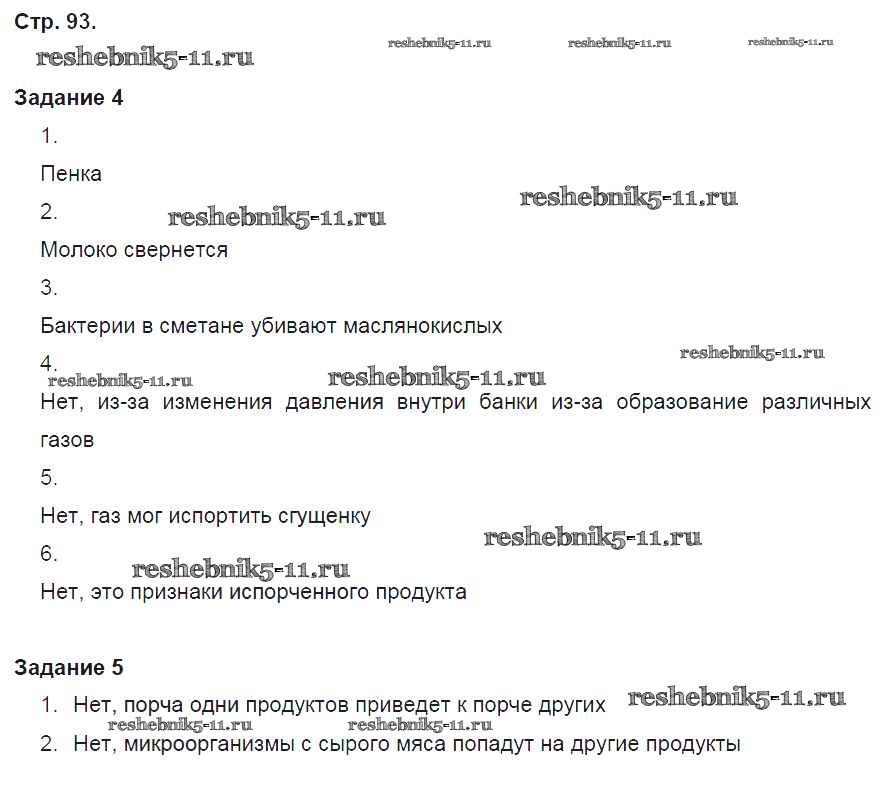 Стр. 93.

reshebnik5-11.ru reshebnik5-11.ru reshebnik5-11.ru reshebnik5-11.ru

Задание 4

1.

Пенка

2. reshebnik5-11.ru reshebnik5-11.ru

Молоко свернется

3.

Бактерии в сметане убивают маслянокислых

4. reshebnik5-11.ru reshebnik5-11.ru reshebnik5-11.ru

Нет, из-за изменения давления внутри банки из-за образование различных газов

5.

Нет, газ мог испортить сгущенку

6. reshebnik5-11.ru reshebnik5-11.ru

Нет, это признаки испорченного продукта

Задание 5

1. Нет, порча одни продуктов приведет к порче других reshebnik5-11.ru

reshebnik5-11.ru reshebnik5-11.ru

2. Нет, микроорганизмы с сырого мяса попадут на другие продукты